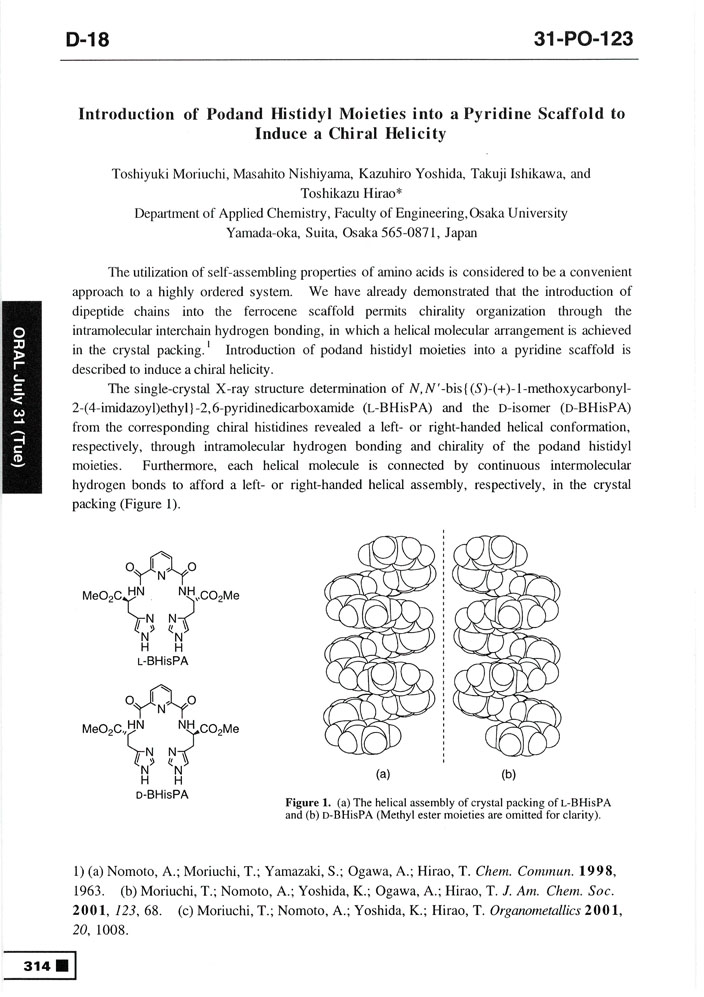 D-18

31-PO-123

Introduction of Podand Histidyl Moieties into a Pyridine Scaffold to Induce a Chiral Helicity

Toshiyuki Moriuchi, Masahito Nishiyama, Kazuhiro Yoshida, Takuji Ishikawa, and Toshikazu Hirao*
Department of Applied Chemistry, Faculty of Engineering, Osaka University
Yamada-oka, Suita, Osaka 565-0871, Japan

ORAL July 31 (Tue)

The utilization of self-assembling properties of amino acids is considered to be a convenient approach to a highly ordered system. We have already demonstrated that the introduction of dipeptide chains into the ferrocene scaffold permits chirality organization through the intramolecular interchain hydrogen bonding, in which a helical molecular arrangement is achieved in the crystal packing.$^1$ Introduction of podand histidyl moieties into a pyridine scaffold is described to induce a chiral helicity.

The single-crystal X-ray structure determination of $N,N'$-bis{($S$)-(+)-1-methoxycarbonyl-2-(4-imidazoyl)ethyl}-2,6-pyridinedicarboxamide (L-BHisPA) and the D-isomer (D-BHisPA) from the corresponding chiral histidines revealed a left- or right-handed helical conformation, respectively, through intramolecular hydrogen bonding and chirality of the podand histidyl moieties. Furthermore, each helical molecule is connected by continuous intermolecular hydrogen bonds to afford a left- or right-handed helical assembly, respectively, in the crystal packing (Figure 1).

O N O
$MeO_2C$ HN NH $CO_2Me$
N N
N N
H H
L-BHisPA

O N O
$MeO_2C$ HN NH $CO_2Me$
N N
N N
H H
D-BHisPA

(a) (b)

Figure 1. (a) The helical assembly of crystal packing of L-BHisPA and (b) D-BHisPA (Methyl ester moieties are omitted for clarity).

1) (a) Nomoto, A.; Moriuchi, T.; Yamazaki, S.; Ogawa, A.; Hirao, T. Chem. Commun. 1998, 1963. (b) Moriuchi, T.; Nomoto, A.; Yoshida, K.; Ogawa, A.; Hirao, T. J. Am. Chem. Soc. 2001, 123, 68. (c) Moriuchi, T.; Nomoto, A.; Yoshida, K.; Hirao, T. Organometallics 2001, 20, 1008.

314